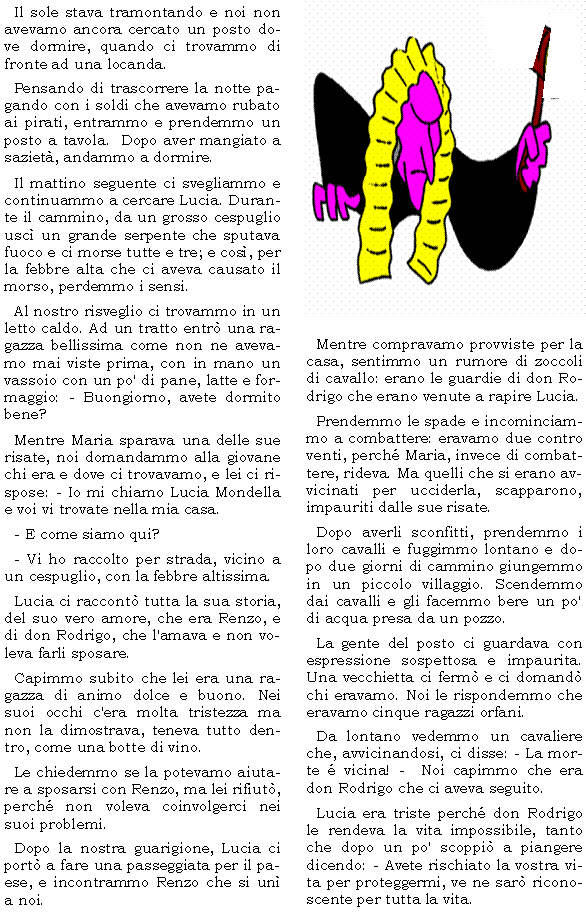 Il sole stava tramontando e noi non avevamo ancora cercato un posto dove dormire, quando ci trovammo di fronte ad una locanda.

Pensando di trascorrere la notte pagando con i soldi che avevamo rubato ai pirati, entrammo e prendemmo un posto a tavola. Dopo aver mangiato a sazietà, andammo a dormire.

Il mattino seguente ci svegliammo e continuammo a cercare Lucia. Durante il cammino, da un grosso cespuglio uscì un grande serpente che sputava fuoco e ci morse tutte e tre; e così, per la febbre alta che ci aveva causato il morso, perdemmo i sensi.

Al nostro risveglio ci trovammo in un letto caldo. Ad un tratto entrò una ragazza bellissima come non ne avevamo mai viste prima, con in mano un vassoio con un po' di pane, latte e formaggio: - Buongiorno, avete dormito bene?

Mentre Maria sparava una delle sue risate, noi domandammo alla giovane chi era e dove ci trovavamo, e lei ci rispose: - Io mi chiamo Lucia Mondella e voi vi trovate nella mia casa.

- E come siamo qui?

- Vi ho raccolto per strada, vicino a un cespuglio, con la febbre altissima.

Lucia ci raccontò tutta la sua storia, del suo vero amore, che era Renzo, e di don Rodrigo, che l'amava e non voleva farli sposare.

Capimmo subito che lei era una ragazza di animo dolce e buono. Nei suoi occhi c'era molta tristezza ma non la dimostrava, teneva tutto dentro, come una botte di vino.

Le chiedemmo se la potevamo aiutare a sposarsi con Renzo, ma lei rifiutò, perché non voleva coinvolgerci nei suoi problemi.

Dopo la nostra guarigione, Lucia ci portò a fare una passeggiata per il paese, e incontrammo Renzo che si unì a noi.

Mentre compravamo provviste per la casa, sentimmo un rumore di zoccoli di cavallo: erano le guardie di don Rodrigo che erano venute a rapire Lucia.

Prendemmo le spade e incominciammo a combattere: eravamo due contro venti, perché Maria, invece di combattere, rideva. Ma quelli che si erano avvicinati per ucciderla, scapparono, impauriti dalle sue risate.

Dopo averli sconfitti, prendemmo i loro cavalli e fuggimmo lontano e dopo due giorni di cammino giungemmo in un piccolo villaggio. Scendemmo dai cavalli e gli facemmo bere un po' di acqua presa da un pozzo.

La gente del posto ci guardava con espressione sospettosa e impaurita. Una vecchietta ci fermò e ci domandò chi eravamo. Noi le rispondemmo che eravamo cinque ragazzi orfani.

Da lontano vedemmo un cavaliere che, avvicinandosi, ci disse: - La morte é vicina! - Noi capimmo che era don Rodrigo che ci aveva seguito.

Lucia era triste perché don Rodrigo le rendeva la vita impossibile, tanto che dopo un po' scoppiò a piangere dicendo: - Avete rischiato la vostra vita per proteggermi, ve ne sarò riconoscente per tutta la vita.